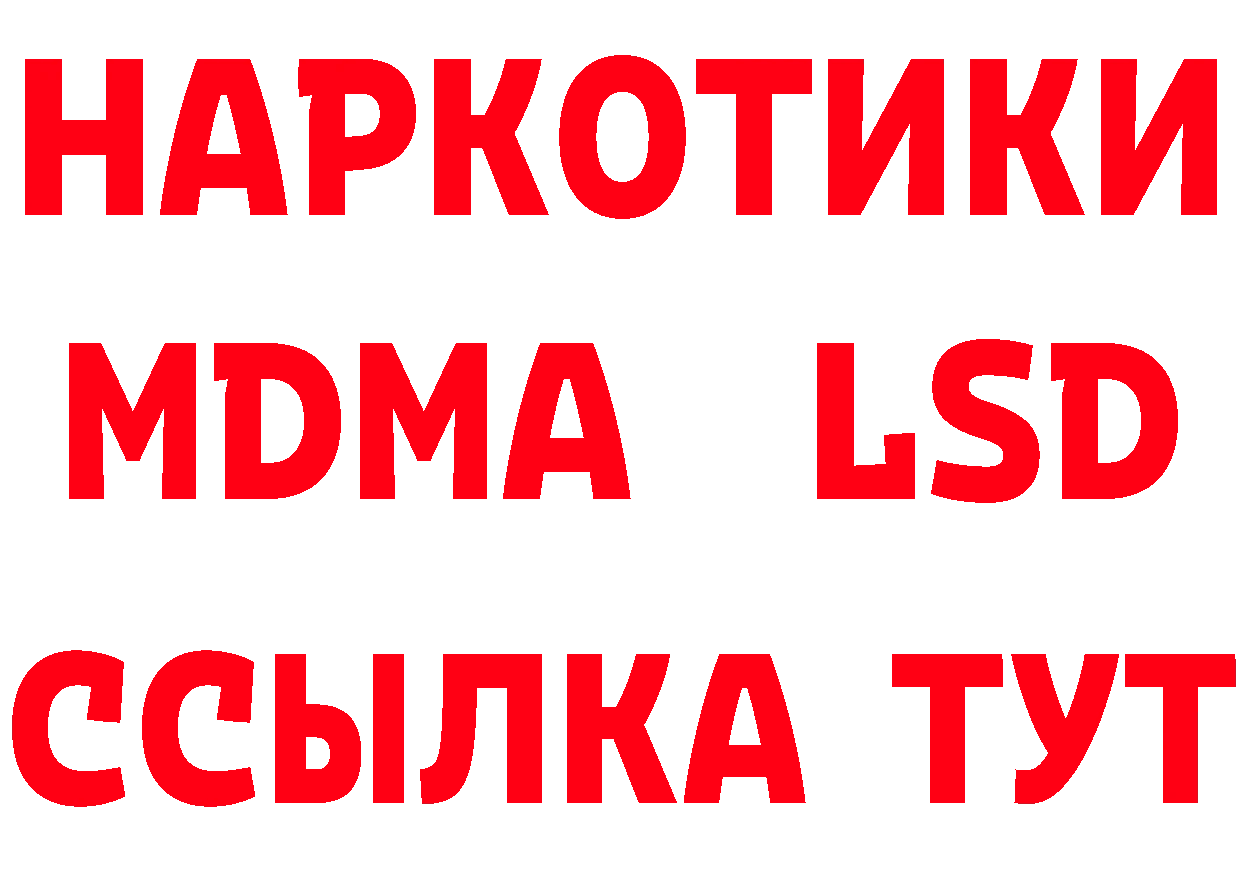 НАРКОТИКИ
MDMA LSD
ССЫЛКА ТУТ